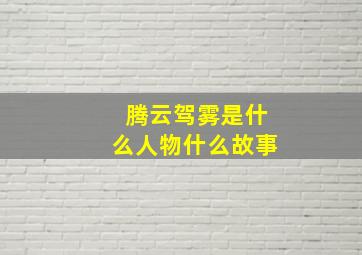 腾云驾雾是什么人物什么故事